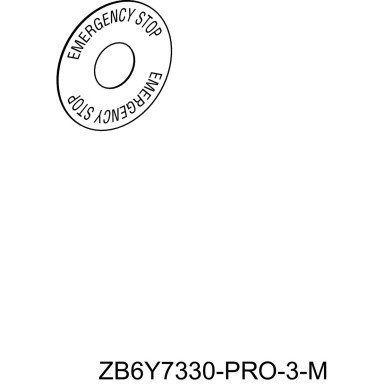 EMERGENCY STOP

EMERGENCY STOP

ZB6Y7330-PRO-3-M